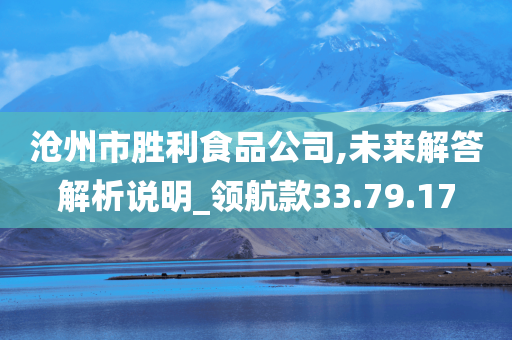 沧州市胜利食品公司,未来解答解析说明_领航款33.79.17